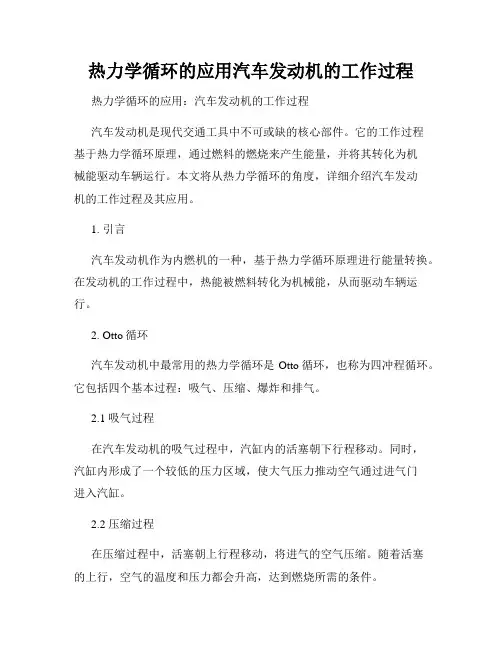 热力学循环的应用汽车发动机的工作过程

热力学循环的应用：汽车发动机的工作过程

汽车发动机是现代交通工具中不可或缺的核心部件。它的工作过程基于热力学循环原理，通过燃料的燃烧来产生能量，并将其转化为机械能驱动车辆运行。本文将从热力学循环的角度，详细介绍汽车发动机的工作过程及其应用。

1. 引言

汽车发动机作为内燃机的一种，基于热力学循环原理进行能量转换。在发动机的工作过程中，热能被燃料转化为机械能，从而驱动车辆运行。

2. Otto 循环

汽车发动机中最常用的热力学循环是 Otto 循环，也称为四冲程循环。它包括四个基本过程：吸气、压缩、爆炸和排气。

2.1 吸气过程

在汽车发动机的吸气过程中，汽缸内的活塞朝下行程移动。同时，汽缸内形成了一个较低的压力区域，使大气压力推动空气通过进气门进入汽缸。

2.2 压缩过程

在压缩过程中，活塞朝上行程移动，将进气的空气压缩。随着活塞的上行，空气的温度和压力都会升高，达到燃烧所需的条件。